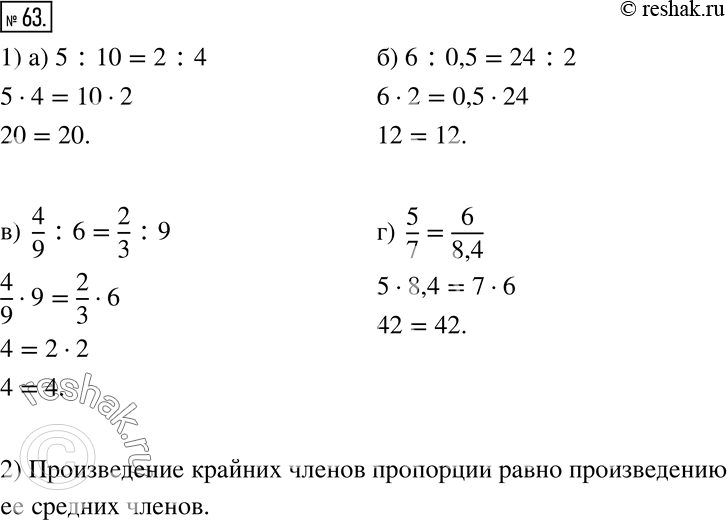 № 63.

© reshak.ru

1) а) $5 : 10 = 2 : 4$

$5 \cdot 4 = 10 \cdot 2$

$20 = 20.$

б) $6 : 0,5 = 24 : 2$

$6 \cdot 2 = 0,5 \cdot 24$

$12 = 12.$

в) $\frac{4}{9} : 6 = \frac{2}{3} : 9$

$\frac{4}{9} \cdot 9 = \frac{2}{3} \cdot 6$

$4 = 2 \cdot 2$

$4 = 4.$

г) $\frac{5}{7} = \frac{6}{8,4}$

$5 \cdot 8,4 = 7 \cdot 6$

$42 = 42.$

© reshak.ru

2) Произведение крайних членов пропорции равно произведению ее средних членов.